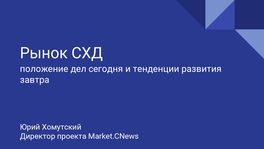 Рынок СХД
положение дел сегодня и тенденции развития завтра

Юрий Хомутский
Директор проекта Market.CNews